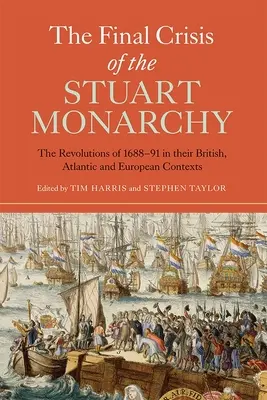 The Final Crisis
of the
STUART
MONARCHY

The Revolutions of 1688–91 in their British, Atlantic and European Contexts

Edited by TIM HARRIS and STEPHEN TAYLOR